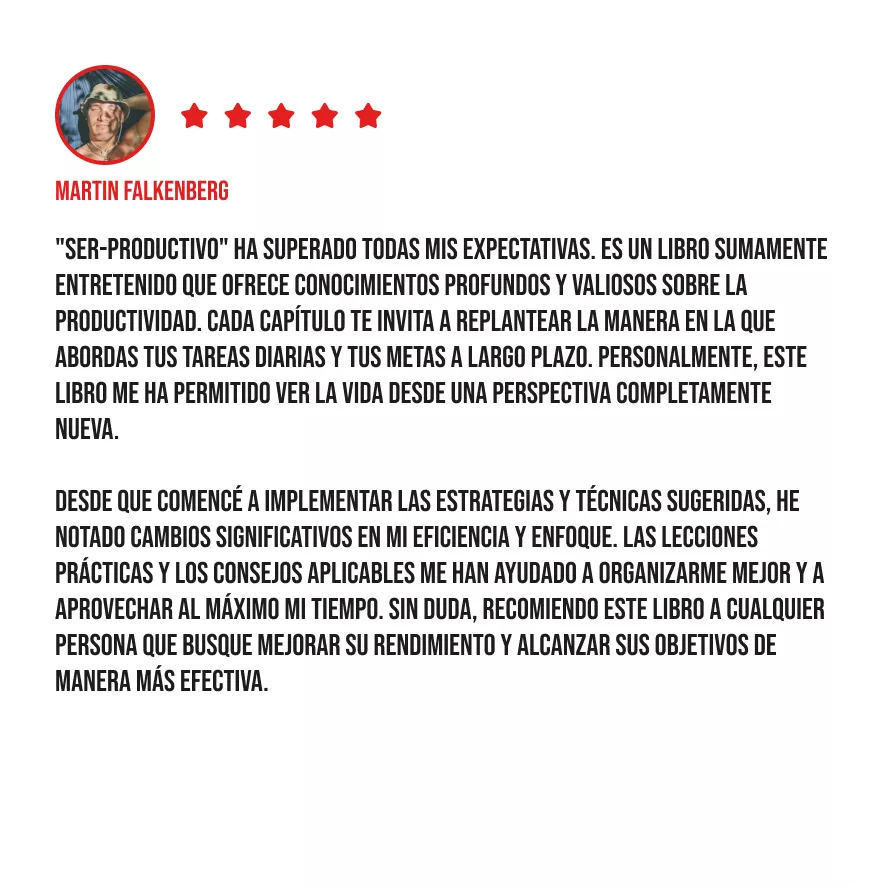 MARTIN FALKENBERG

"SER-PRODUCTIVO" HA SUPERADO TODAS MIS EXPECTATIVAS. ES UN LIBRO SUMAMENTE ENTRETENIDO QUE OFRECE CONOCIMIENTOS PROFUNDOS Y VALIOSOS SOBRE LA PRODUCTIVIDAD. CADA CAPÍTULO TE INVITA A REPLANTEAR LA MANERA EN LA QUE ABORDAS TUS TAREAS DIARIAS Y TUS METAS A LARGO PLAZO. PERSONALMENTE, ESTE LIBRO ME HA PERMITIDO VER LA VIDA DESDE UNA PERSPECTIVA COMPLETAMENTE NUEVA.

DESDE QUE COMENCÉ A IMPLEMENTAR LAS ESTRATEGIAS Y TÉCNICAS SUGERIDAS, HE NOTADO CAMBIOS SIGNIFICATIVOS EN MI EFICIENCIA Y ENFOQUE. LAS LECCIONES PRÁCTICAS Y LOS CONSEJOS APLICABLES ME HAN AYUDADO A ORGANIZARME MEJOR Y A APROVECHAR AL MÁXIMO MI TIEMPO. SIN DUDA, RECOMIENDO ESTE LIBRO A CUALQUIER PERSONA QUE BUSQUE MEJORAR SU RENDIMIENTO Y ALCANZAR SUS OBJETIVOS DE MANERA MÁS EFECTIVA.